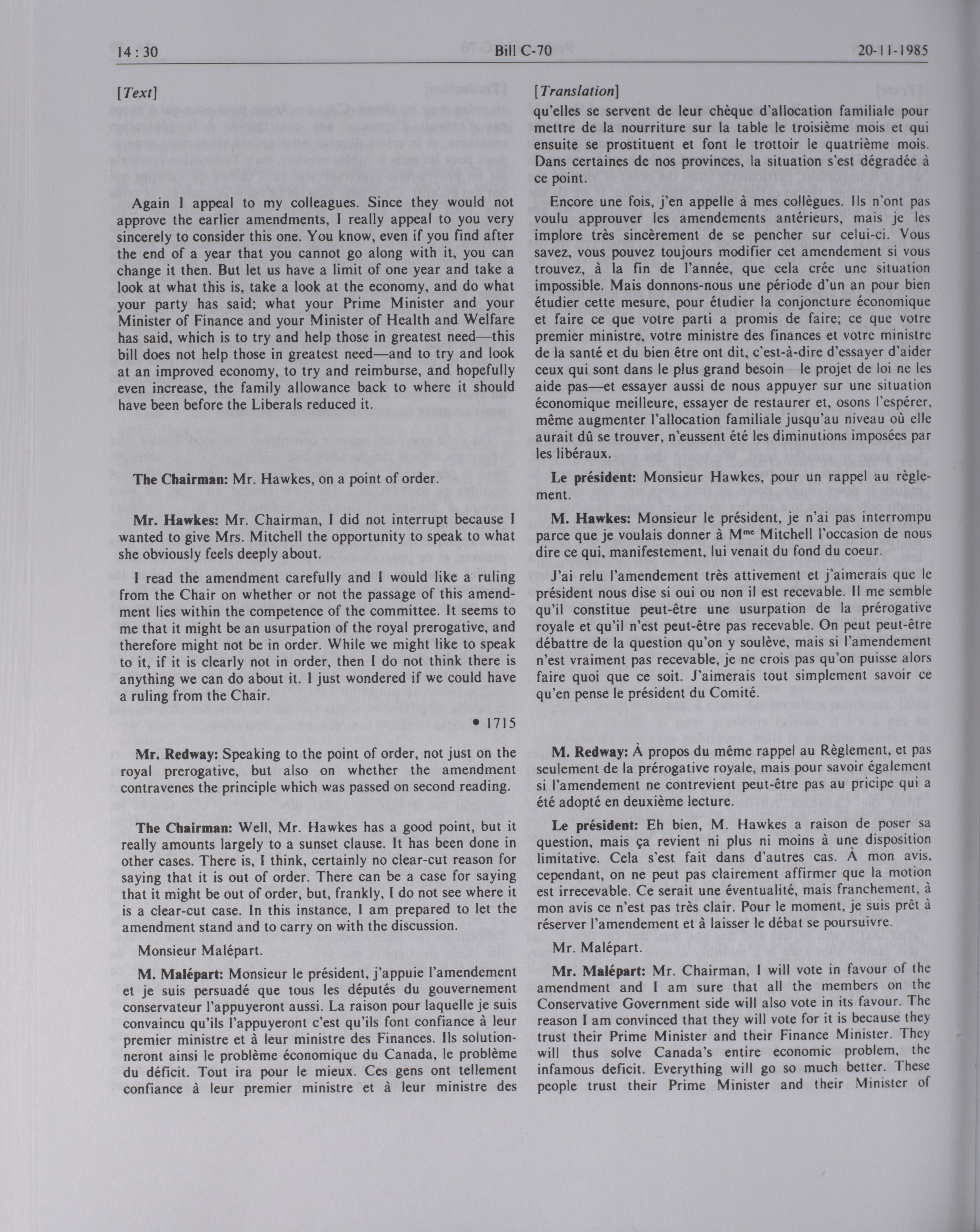 14 : 30 Bill C-70 20-11-1985

[Text]

Again I appeal to my colleagues. Since they would not approve the earlier amendments, I really appeal to you very sincerely to consider this one. You know, even if you find after the end of a year that you cannot go along with it, you can change it then. But let us have a limit of one year and take a look at what this is, take a look at the economy, and do what your party has said; what your Prime Minister and your Minister of Finance and your Minister of Health and Welfare has said, which is to try and help those in greatest need—this bill does not help those in greatest need—and to try and look at an improved economy, to try and reimburse, and hopefully even increase, the family allowance back to where it should have been before the Liberals reduced it.

**The Chairman:** Mr. Hawkes, on a point of order.

**Mr. Hawkes:** Mr. Chairman, I did not interrupt because I wanted to give Mrs. Mitchell the opportunity to speak to what she obviously feels deeply about.

I read the amendment carefully and I would like a ruling from the Chair on whether or not the passage of this amendment lies within the competence of the committee. It seems to me that it might be an usurpation of the royal prerogative, and therefore might not be in order. While we might like to speak to it, if it is clearly not in order, then I do not think there is anything we can do about it. I just wondered if we could have a ruling from the Chair.

• 1715

**Mr. Redway:** Speaking to the point of order, not just on the royal prerogative, but also on whether the amendment contravenes the principle which was passed on second reading.

**The Chairman:** Well, Mr. Hawkes has a good point, but it really amounts largely to a sunset clause. It has been done in other cases. There is, I think, certainly no clear-cut reason for saying that it is out of order. There can be a case for saying that it might be out of order, but, frankly, I do not see where it is a clear-cut case. In this instance, I am prepared to let the amendment stand and to carry on with the discussion.

Monsieur Malépart.

**M. Malépart:** Monsieur le président, j'appuie l'amendement et je suis persuadé que tous les députés du gouvernement conservateur l'appuyeront aussi. La raison pour laquelle je suis convaincu qu'ils l'appuyeront c'est qu'ils font confiance à leur premier ministre et à leur ministre des Finances. Ils solutionneront ainsi le problème économique du Canada, le problème du déficit. Tout ira pour le mieux. Ces gens ont tellement confiance à leur premier ministre et à leur ministre des

[Translation]

qu'elles se servent de leur chèque d'allocation familiale pour mettre de la nourriture sur la table le troisième mois et qui ensuite se prostituent et font le trottoir le quatrième mois. Dans certaines de nos provinces, la situation s'est dégradée à ce point.

Encore une fois, j'en appelle à mes collègues. Ils n'ont pas voulu approuver les amendements antérieurs, mais je les implore très sincèrement de se pencher sur celui-ci. Vous savez, vous pouvez toujours modifier cet amendement si vous trouvez, à la fin de l'année, que cela crée une situation impossible. Mais donnons-nous une période d'un an pour bien étudier cette mesure, pour étudier la conjoncture économique et faire ce que votre parti a promis de faire; ce que votre premier ministre, votre ministre des finances et votre ministre de la santé et du bien être ont dit, c'est-à-dire d'essayer d'aider ceux qui sont dans le plus grand besoin—le projet de loi ne les aide pas—et essayer aussi de nous appuyer sur une situation économique meilleure, essayer de restaurer et, osons l'espérer, même augmenter l'allocation familiale jusqu'au niveau où elle aurait dû se trouver, n'eussent été les diminutions imposées par les libéraux.

**Le président:** Monsieur Hawkes, pour un rappel au règlement.

**M. Hawkes:** Monsieur le président, je n'ai pas interrompu parce que je voulais donner à M$^{me}$ Mitchell l'occasion de nous dire ce qui, manifestement, lui venait du fond du coeur.

J'ai relu l'amendement très attivement et j'aimerais que le président nous dise si oui ou non il est recevable. Il me semble qu'il constitue peut-être une usurpation de la prérogative royale et qu'il n'est peut-être pas recevable. On peut peut-être débattre de la question qu'on y soulève, mais si l'amendement n'est vraiment pas recevable, je ne crois pas qu'on puisse alors faire quoi que ce soit. J'aimerais tout simplement savoir ce qu'en pense le président du Comité.

**M. Redway:** À propos du même rappel au Règlement, et pas seulement de la prérogative royale, mais pour savoir également si l'amendement ne contrevient peut-être pas au pricipe qui a été adopté en deuxième lecture.

**Le président:** Eh bien, M. Hawkes a raison de poser sa question, mais ça revient ni plus ni moins à une disposition limitative. Cela s'est fait dans d'autres cas. À mon avis, cependant, on ne peut pas clairement affirmer que la motion est irrecevable. Ce serait une éventualité, mais franchement, à mon avis ce n'est pas très clair. Pour le moment, je suis prêt à réserver l'amendement et à laisser le débat se poursuivre.

Mr. Malépart.

**Mr. Malépart:** Mr. Chairman, I will vote in favour of the amendment and I am sure that all the members on the Conservative Government side will also vote in its favour. The reason I am convinced that they will vote for it is because they trust their Prime Minister and their Finance Minister. They will thus solve Canada's entire economic problem, the infamous deficit. Everything will go so much better. These people trust their Prime Minister and their Minister of